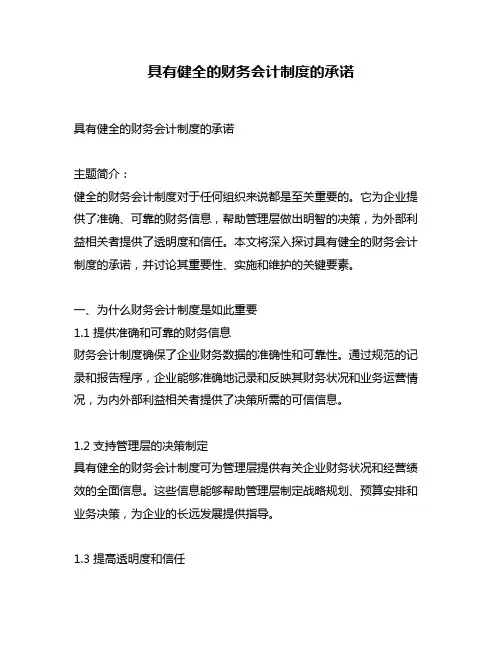 具有健全的财务会计制度的承诺

具有健全的财务会计制度的承诺

主题简介：
健全的财务会计制度对于任何组织来说都是至关重要的。它为企业提供了准确、可靠的财务信息，帮助管理层做出明智的决策，为外部利益相关者提供了透明度和信任。本文将深入探讨具有健全的财务会计制度的承诺，并讨论其重要性、实施和维护的关键要素。

一、为什么财务会计制度是如此重要
1.1 提供准确和可靠的财务信息
财务会计制度确保了企业财务数据的准确性和可靠性。通过规范的记录和报告程序，企业能够准确地记录和反映其财务状况和业务运营情况，为内外部利益相关者提供了决策所需的可信信息。

1.2 支持管理层的决策制定
具有健全的财务会计制度可为管理层提供有关企业财务状况和经营绩效的全面信息。这些信息能够帮助管理层制定战略规划、预算安排和业务决策，为企业的长远发展提供指导。

1.3 提高透明度和信任